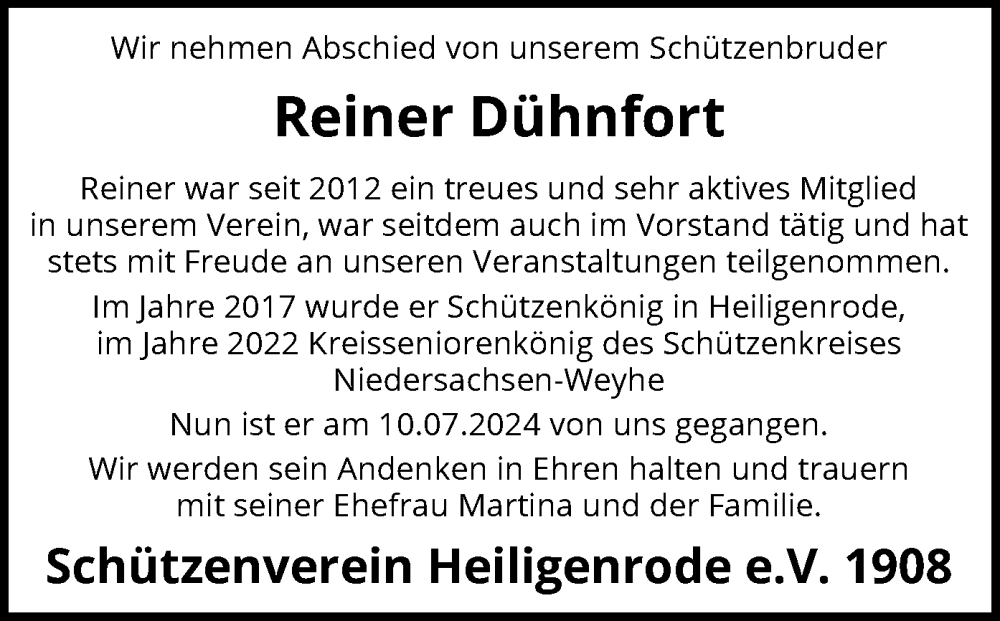 Wir nehmen Abschied von unserem Schützenbruder

Reiner Dühnfort

Reiner war seit 2012 ein treues und sehr aktives Mitglied in unserem Verein, war seitdem auch im Vorstand tätig und hat stets mit Freude an unseren Veranstaltungen teilgenommen.

Im Jahre 2017 wurde er Schützenkönig in Heiligenrode, im Jahre 2022 Kreisseniorenkönig des Schützenkreises Niedersachsen-Weyhe

Nun ist er am 10.07.2024 von uns gegangen.

Wir werden sein Andenken in Ehren halten und trauern mit seiner Ehefrau Martina und der Familie.

Schützenverein Heiligenrode e.V. 1908